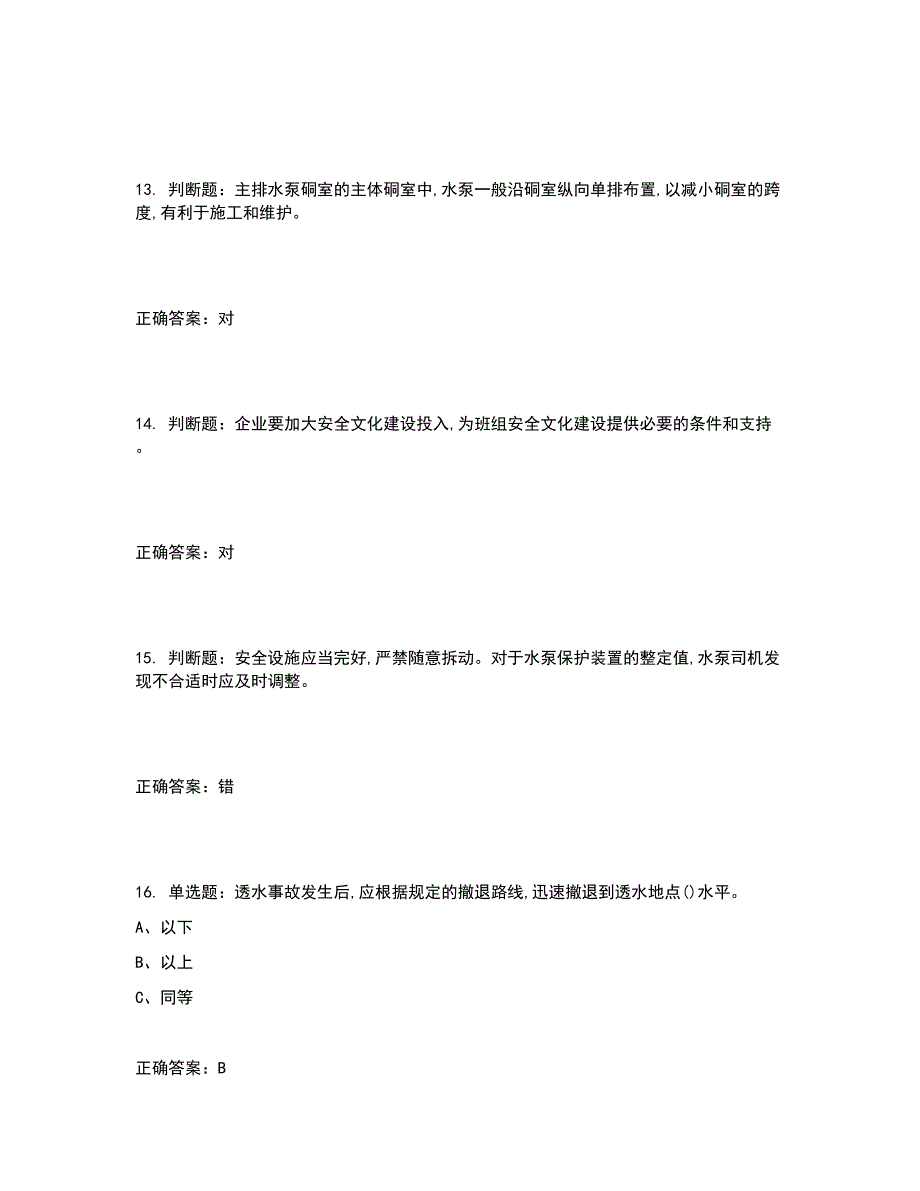 13. 判断题：主排水泵硐室的主体硐室中,水泵一般沿硐室纵向单排布置,以减小硐室的跨度,有利于施工和维护。

正确答案：对

14. 判断题：企业要加大安全文化建设投入,为班组安全文化建设提供必要的条件和支持。

正确答案：对

15. 判断题：安全设施应当完好,严禁随意拆动。对于水泵保护装置的整定值,水泵司机发现不合适时应及时调整。

正确答案：错

16. 单选题：透水事故发生后,应根据规定的撤退路线,迅速撤退到透水地点()水平。

A、以下

B、以上

C、同等

正确答案：B